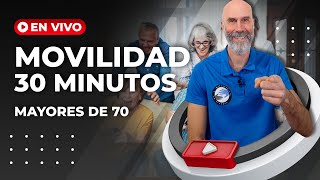 EN VIVO
MOVILIDAD
30 MINUTOS
MAYORES DE 70